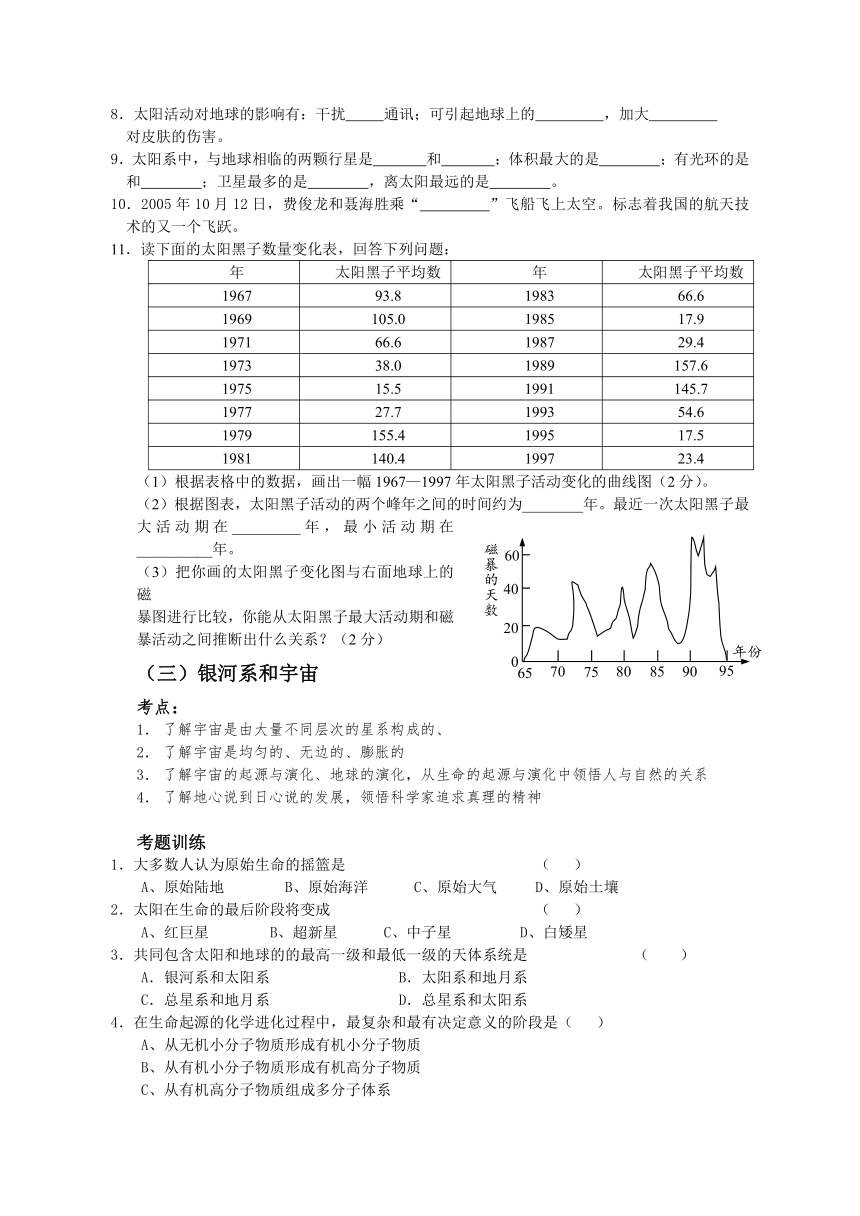 8．太阳活动对地球的影响有：干扰_____通讯；可引起地球上的_________，加大_________对皮肤的伤害。

9．太阳系中，与地球相临的两颗行星是_______和_______；体积最大的是________；有光环的是和________；卫星最多的是________，离太阳最远的是________。

10．2005 年 10 月 12 日，费俊龙和聂海胜乘“_________”飞船飞上太空。标志着我国的航天技术的又一个飞跃。

11．读下面的太阳黑子数量变化表，回答下列问题：

| 年 | 太阳黑子平均数 | 年 | 太阳黑子平均数 |
|---|---|---|---|
| 1967 | 93.8 | 1983 | 66.6 |
| 1969 | 105.0 | 1985 | 17.9 |
| 1971 | 66.6 | 1987 | 29.4 |
| 1973 | 38.0 | 1989 | 157.6 |
| 1975 | 15.5 | 1991 | 145.7 |
| 1977 | 27.7 | 1993 | 54.6 |
| 1979 | 155.4 | 1995 | 17.5 |
| 1981 | 140.4 | 1997 | 23.4 |

（1）根据表格中的数据，画出一幅 1967—1997 年太阳黑子活动变化的曲线图（2 分）。

（2）根据图表，太阳黑子活动的两个峰年之间的时间约为________年。最近一次太阳黑子最大活动期在_________年，最小活动期在__________年。

（3）把你画的太阳黑子变化图与右面地球上的磁暴图进行比较，你能从太阳黑子最大活动期和磁暴活动之间推断出什么关系？（2 分）

磁暴的天数
60
40
20
0
65 70 75 80 85 90 95
年份

（三）银河系和宇宙

考点：
1. 了解宇宙是由大量不同层次的星系构成的、
2. 了解宇宙是均匀的、无边的、膨胀的
3. 了解宇宙的起源与演化、地球的演化，从生命的起源与演化中领悟人与自然的关系
4. 了解地心说到日心说的发展，领悟科学家追求真理的精神

考题训练
1．大多数人认为原始生命的摇篮是 （ ）
A、原始陆地 B、原始海洋 C、原始大气 D、原始土壤
2．太阳在生命的最后阶段将变成 （ ）
A、红巨星 B、超新星 C、中子星 D、白矮星
3．共同包含太阳和地球的的最高一级和最低一级的天体系统是 （ ）
A．银河系和太阳系 B．太阳系和地月系
C．总星系和地月系 D．总星系和太阳系
4．在生命起源的化学进化过程中，最复杂和最有决定意义的阶段是（ ）
A、从无机小分子物质形成有机小分子物质
B、从有机小分子物质形成有机高分子物质
C、从有机高分子物质组成多分子体系